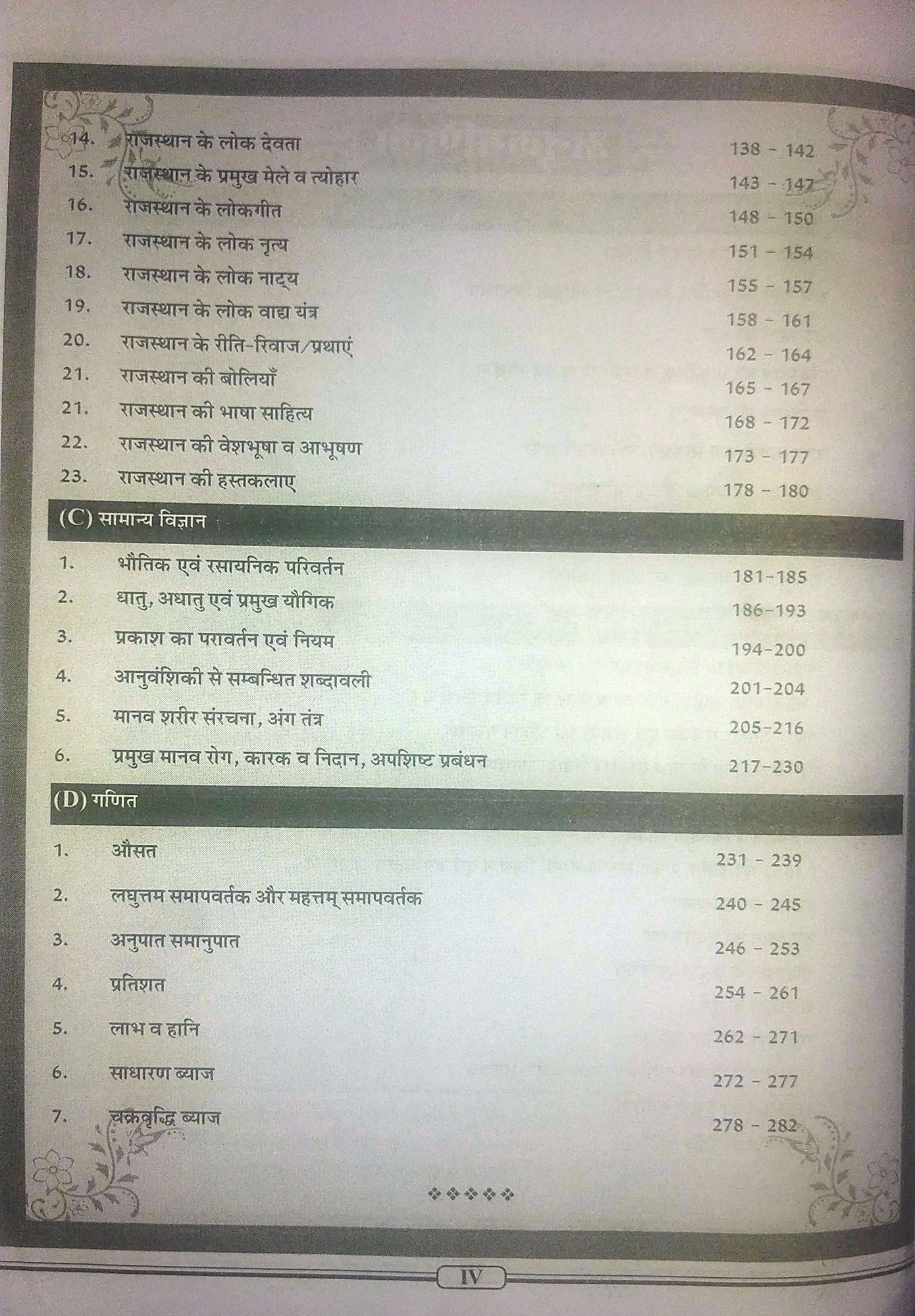 14. राजस्थान के लोक देवता 138 - 142
15. राजस्थान के प्रमुख मेले व त्योहार 143 - 147
16. राजस्थान के लोकगीत 148 - 150
17. राजस्थान के लोक नृत्य 151 - 154
18. राजस्थान के लोक नाट्य 155 - 157
19. राजस्थान के लोक वाद्य यंत्र 158 - 161
20. राजस्थान के रीति-रिवाज/प्रथाएं 162 - 164
21. राजस्थान की बोलियाँ 165 - 167
21. राजस्थान की भाषा साहित्य 168 - 172
22. राजस्थान की वेशभूषा व आभूषण 173 - 177
23. राजस्थान की हस्तकलाए 178 - 180

(C) सामान्य विज्ञान

1. भौतिक एवं रसायनिक परिवर्तन 181-185
2. धातु, अधातु एवं प्रमुख यौगिक 186-193
3. प्रकाश का परावर्तन एवं नियम 194-200
4. आनुवंशिकी से सम्बन्धित शब्दावली 201-204
5. मानव शरीर संरचना, अंग तंत्र 205-216
6. प्रमुख मानव रोग, कारक व निदान, अपशिष्ट प्रबंधन 217-230

(D) गणित

1. औसत 231 - 239
2. लघुत्तम समापवर्तक और महत्तम् समापवर्तक 240 - 245
3. अनुपात समानुपात 246 - 253
4. प्रतिशत 254 - 261
5. लाभ व हानि 262 - 271
6. साधारण ब्याज 272 - 277
7. चक्रवृद्धि ब्याज 278 - 282

❖❖❖❖❖

IV